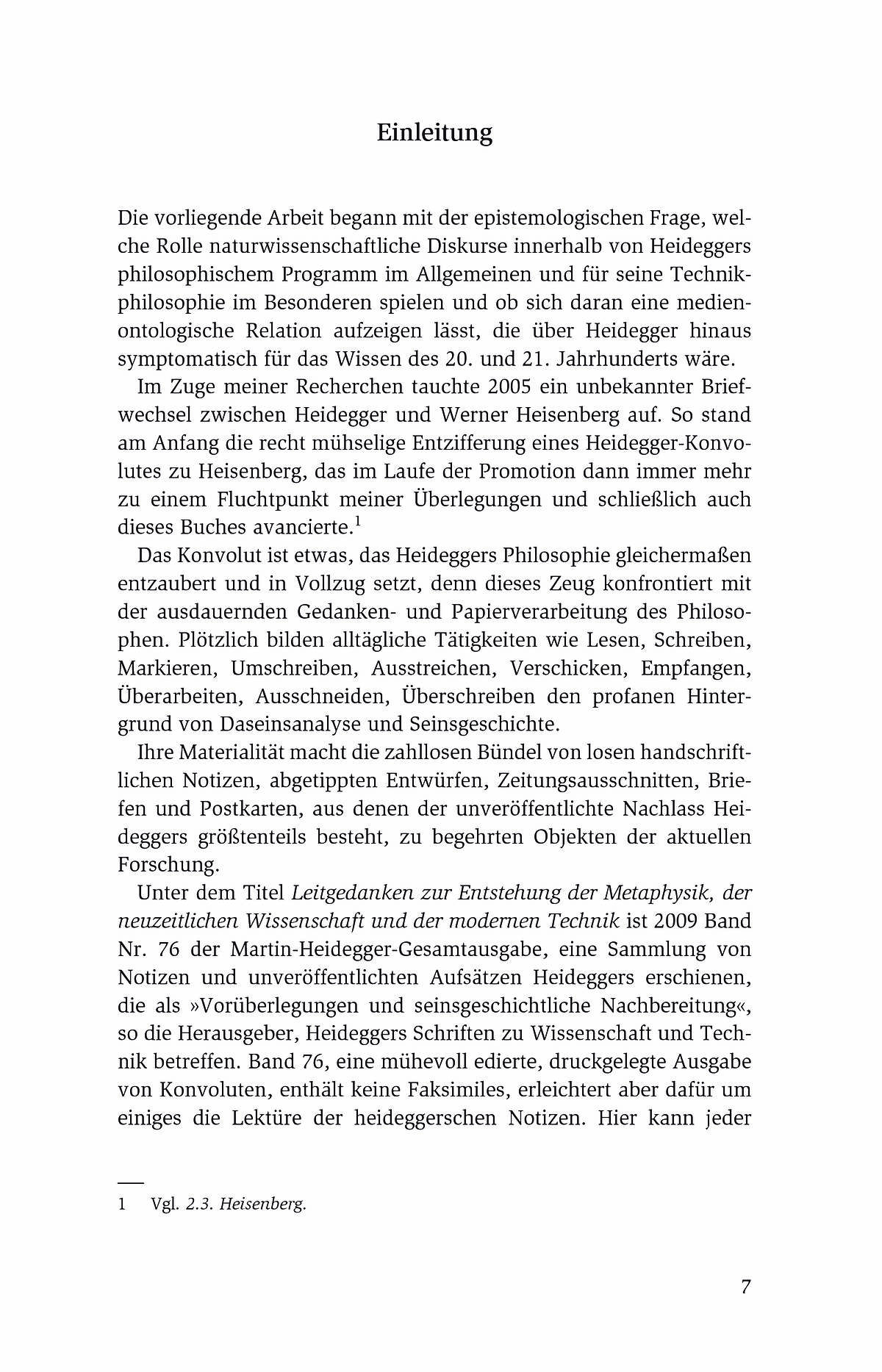 Einleitung

Die vorliegende Arbeit begann mit der epistemologischen Frage, welche Rolle naturwissenschaftliche Diskurse innerhalb von Heideggers philosophischem Programm im Allgemeinen und für seine Technikphilosophie im Besonderen spielen und ob sich daran eine medienontologische Relation aufzeigen lässt, die über Heidegger hinaus symptomatisch für das Wissen des 20. und 21. Jahrhunderts wäre.

Im Zuge meiner Recherchen tauchte 2005 ein unbekannter Briefwechsel zwischen Heidegger und Werner Heisenberg auf. So stand am Anfang die recht mühselige Entzifferung eines Heidegger-Konvolutes zu Heisenberg, das im Laufe der Promotion dann immer mehr zu einem Fluchtpunkt meiner Überlegungen und schließlich auch dieses Buches avancierte.$^1$

Das Konvolut ist etwas, das Heideggers Philosophie gleichermaßen entzaubert und in Vollzug setzt, denn dieses Zeug konfrontiert mit der ausdauernden Gedanken- und Papierverarbeitung des Philosophen. Plötzlich bilden alltägliche Tätigkeiten wie Lesen, Schreiben, Markieren, Umschreiben, Ausstreichen, Verschicken, Empfangen, Überarbeiten, Ausschneiden, Überschreiben den profanen Hintergrund von Daseinsanalyse und Seinsgeschichte.

Ihre Materialität macht die zahllosen Bündel von losen handschriftlichen Notizen, abgetippten Entwürfen, Zeitungsausschnitten, Briefen und Postkarten, aus denen der unveröffentlichte Nachlass Heideggers größtenteils besteht, zu begehrten Objekten der aktuellen Forschung.

Unter dem Titel Leitgedanken zur Entstehung der Metaphysik, der neuzeitlichen Wissenschaft und der modernen Technik ist 2009 Band Nr. 76 der Martin-Heidegger-Gesamtausgabe, eine Sammlung von Notizen und unveröffentlichten Aufsätzen Heideggers erschienen, die als »Vorüberlegungen und seinsgeschichtliche Nachbereitung«, so die Herausgeber, Heideggers Schriften zu Wissenschaft und Technik betreffen. Band 76, eine mühevoll edierte, druckgelegte Ausgabe von Konvoluten, enthält keine Faksimiles, erleichtert aber dafür um einiges die Lektüre der heideggerschen Notizen. Hier kann jeder

1 Vgl. 2.3. Heisenberg.

7